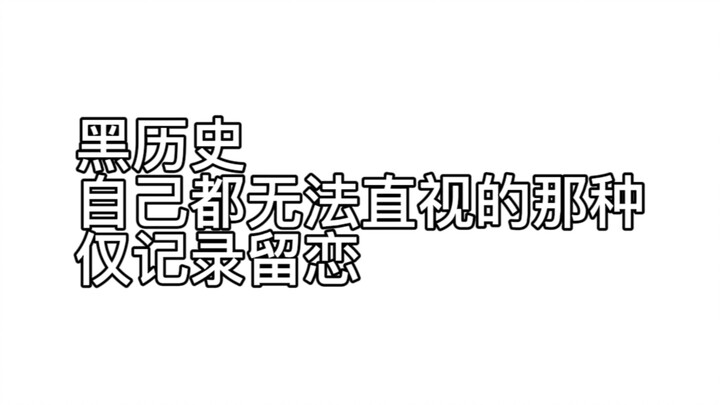 黑历史
自己都无法直视的那种
仅记录留恋